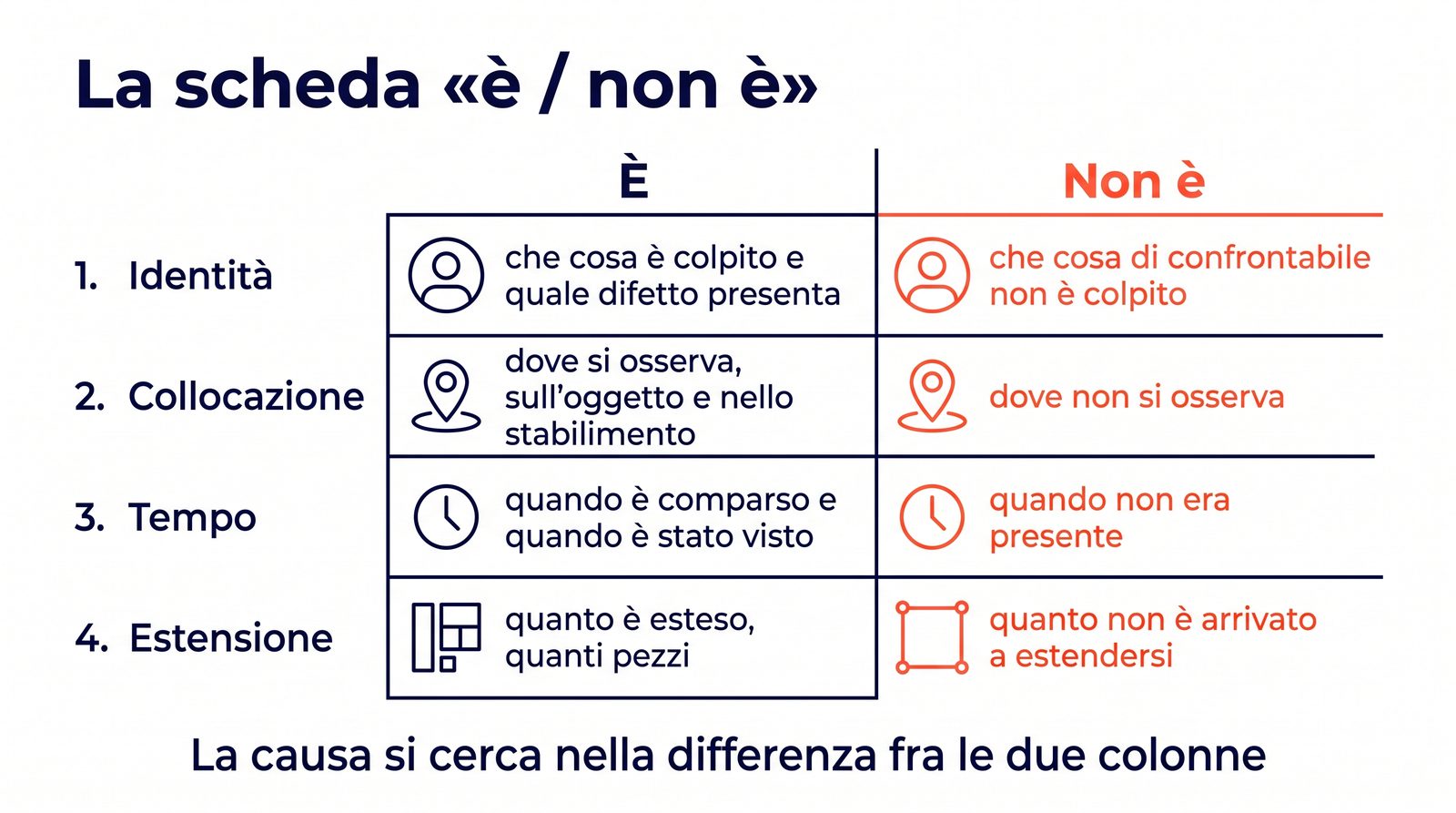 La scheda «è / non è»

|  | È | Non è |
|---|---|---|
| 1. Identità | che cosa è colpito e quale difetto presenta | che cosa di confrontabile non è colpito |
| 2. Collocazione | dove si osserva, sull'oggetto e nello stabilimento | dove non si osserva |
| 3. Tempo | quando è comparso e quando è stato visto | quando non era presente |
| 4. Estensione | quanto è esteso, quanti pezzi | quanto non è arrivato a estendersi |

La causa si cerca nella differenza fra le due colonne